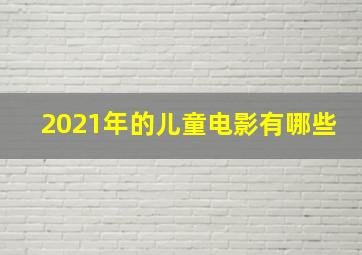 2021年的儿童电影有哪些